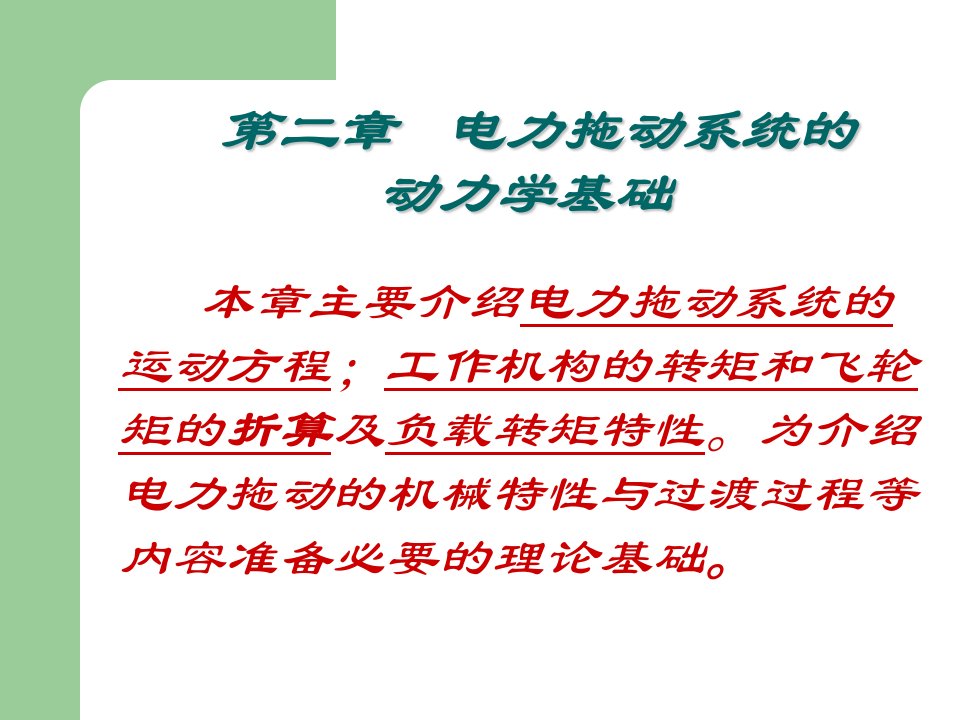 第二章　电力拖动系统的动力学基础

本章主要介绍电力拖动系统的运动方程；工作机构的转矩和飞轮矩的折算及负载转矩特性。为介绍电力拖动的机械特性与过渡过程等内容准备必要的理论基础。